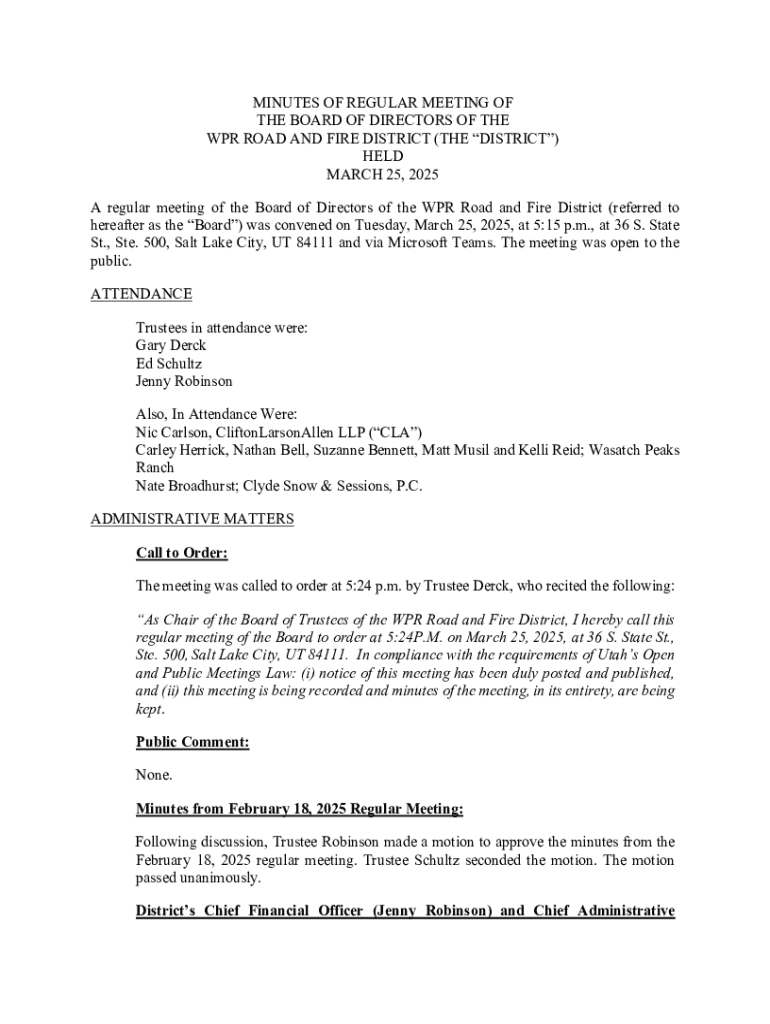 MINUTES OF REGULAR MEETING OF
THE BOARD OF DIRECTORS OF THE
WPR ROAD AND FIRE DISTRICT (THE “DISTRICT”)
HELD
MARCH 25, 2025

A regular meeting of the Board of Directors of the WPR Road and Fire District (referred to hereafter as the “Board”) was convened on Tuesday, March 25, 2025, at 5:15 p.m., at 36 S. State St., Ste. 500, Salt Lake City, UT 84111 and via Microsoft Teams. The meeting was open to the public.

ATTENDANCE

Trustees in attendance were:
Gary Derck
Ed Schultz
Jenny Robinson

Also, In Attendance Were:
Nic Carlson, CliftonLarsonAllen LLP (“CLA”)
Carley Herrick, Nathan Bell, Suzanne Bennett, Matt Musil and Kelli Reid; Wasatch Peaks Ranch
Nate Broadhurst; Clyde Snow & Sessions, P.C.

ADMINISTRATIVE MATTERS

Call to Order:

The meeting was called to order at 5:24 p.m. by Trustee Derck, who recited the following:

“As Chair of the Board of Trustees of the WPR Road and Fire District, I hereby call this regular meeting of the Board to order at 5:24P.M. on March 25, 2025, at 36 S. State St., Ste. 500, Salt Lake City, UT 84111. In compliance with the requirements of Utah’s Open and Public Meetings Law: (i) notice of this meeting has been duly posted and published, and (ii) this meeting is being recorded and minutes of the meeting, in its entirety, are being kept.

Public Comment:

None.

Minutes from February 18, 2025 Regular Meeting:

Following discussion, Trustee Robinson made a motion to approve the minutes from the February 18, 2025 regular meeting. Trustee Schultz seconded the motion. The motion passed unanimously.

District’s Chief Financial Officer (Jenny Robinson) and Chief Administrative